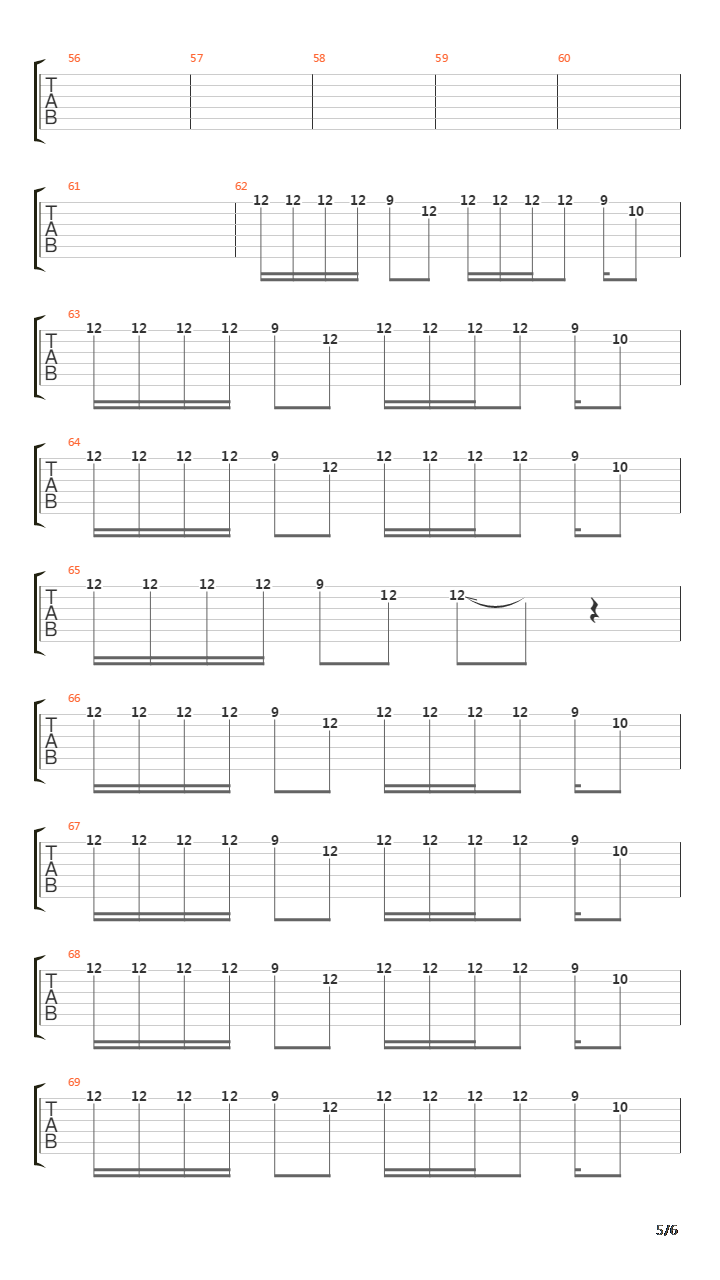 56 57 58 59 60
T
A
B

61 62
T
A
B
12 12 12 12 9 12 12 12 12 12 9 10

63
T
A
B
12 12 12 12 9 12 12 12 12 12 9 10

64
T
A
B
12 12 12 12 9 12 12 12 12 12 9 10

65
T
A
B
12 12 12 12 9 12 12

66
T
A
B
12 12 12 12 9 12 12 12 12 12 9 10

67
T
A
B
12 12 12 12 9 12 12 12 12 12 9 10

68
T
A
B
12 12 12 12 9 12 12 12 12 12 9 10

69
T
A
B
12 12 12 12 9 12 12 12 12 12 9 10

5/6